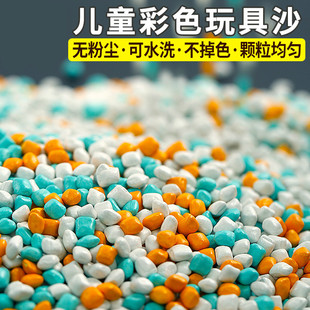 儿童彩色玩具沙
无粉尘·可水洗·不掉色·颗粒均匀